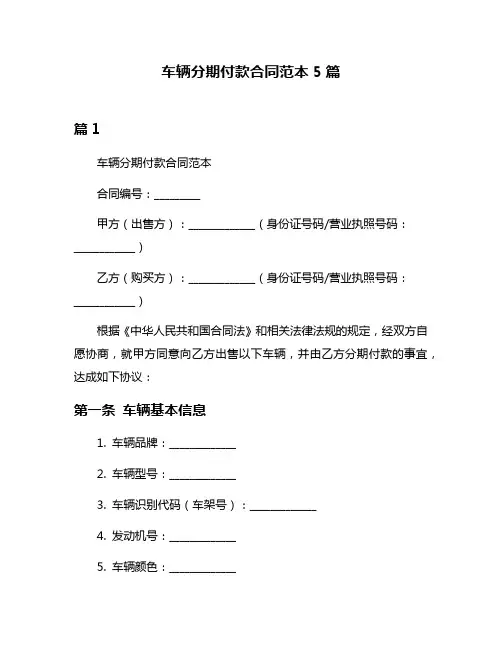 车辆分期付款合同范本 5 篇

篇 1

车辆分期付款合同范本

合同编号：________

甲方（出售方）：____________（身份证号码/营业执照号码：____________）

乙方（购买方）：____________（身份证号码/营业执照号码：____________）

根据《中华人民共和国合同法》和相关法律法规的规定，经双方自愿协商，就甲方同意向乙方出售以下车辆，并由乙方分期付款的事宜，达成如下协议：

第一条 车辆基本信息

1. 车辆品牌：____________

2. 车辆型号：____________

3. 车辆识别代码（车架号）：____________

4. 发动机号：____________

5. 车辆颜色：____________